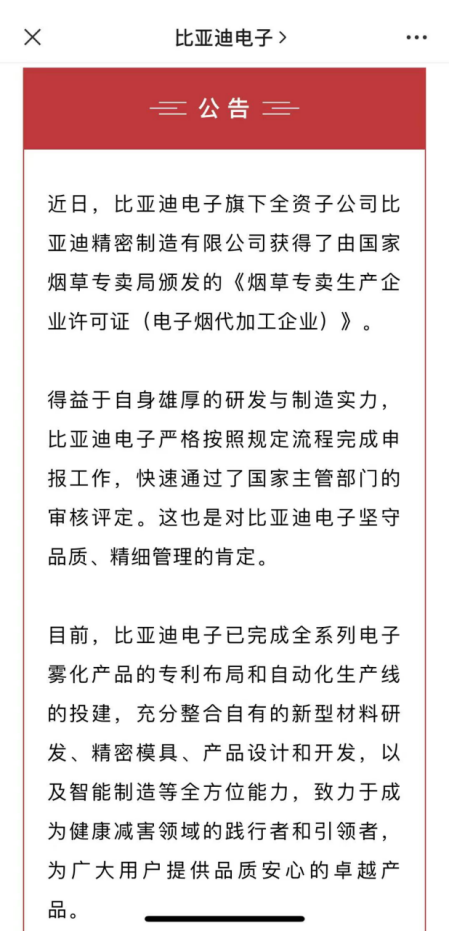 比亚迪电子 >

公告

近日，比亚迪电子旗下全资子公司比亚迪精密制造有限公司获得了由国家烟草专卖局颁发的《烟草专卖生产企业许可证（电子烟代加工企业）》。

得益于自身雄厚的研发与制造实力，比亚迪电子严格按照规定流程完成申报工作，快速通过了国家主管部门的审核评定。这也是对比亚迪电子坚守品质、精细管理的肯定。

目前，比亚迪电子已完成全系列电子雾化产品的专利布局和自动化生产线的投建，充分整合自有的新型材料研发、精密模具、产品设计和开发，以及智能制造等全方位能力，致力于成为健康减害领域的践行者和引领者，为广大用户提供品质安心的卓越产品。